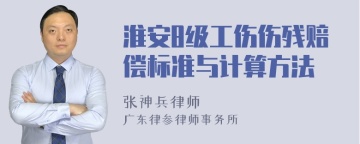 淮安8级工伤伤残赔偿标准与计算方法

张神兵律师
广东律参律师事务所